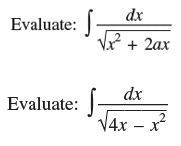 Evaluate: $\int \frac{dx}{\sqrt{x^2 + 2ax}}$

Evaluate: $\int \frac{dx}{\sqrt{4x - x^2}}$